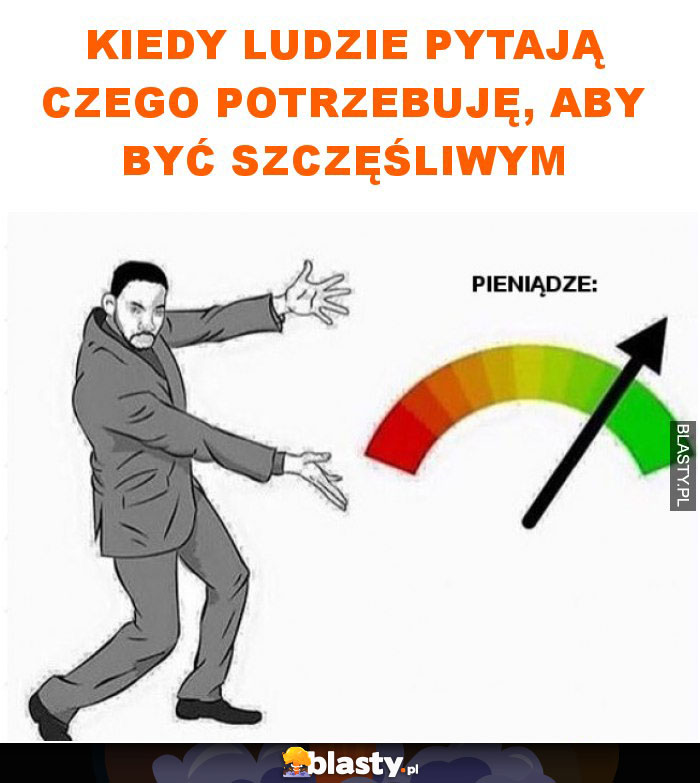 KIEDY LUDZIE PYTAJĄ CZEGO POTRZEBUJĘ, ABY BYĆ SZCZĘŚLIWYM

PIENIĄDZE:

BLASTY.PL

blasty.pl